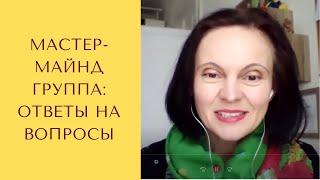 МАСТЕР-МАЙНД ГРУППА: ОТВЕТЫ НА ВОПРОСЫ